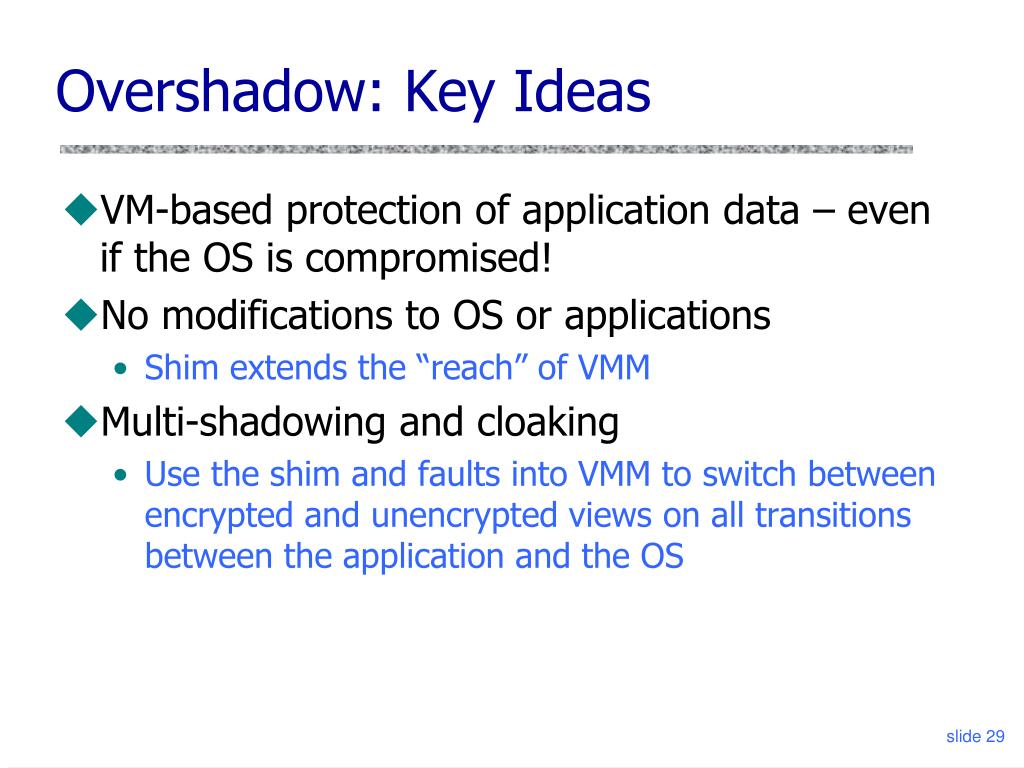 Overshadow: Key Ideas

◆VM-based protection of application data – even if the OS is compromised!

◆No modifications to OS or applications

• Shim extends the “reach” of VMM

◆Multi-shadowing and cloaking

• Use the shim and faults into VMM to switch between encrypted and unencrypted views on all transitions between the application and the OS

slide 29